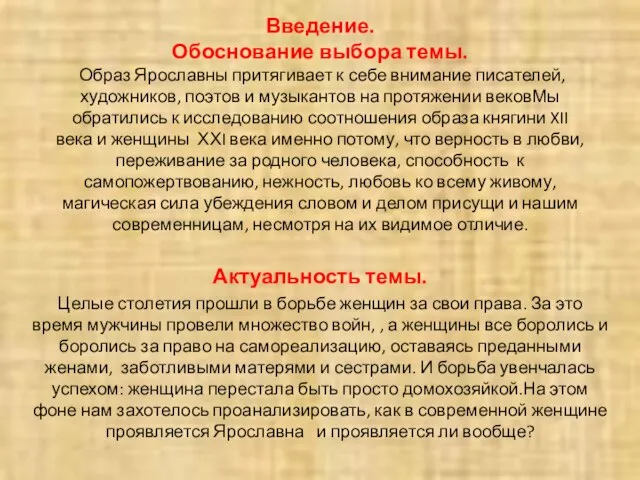 Введение.
Обоснование выбора темы.
Образ Ярославны притягивает к себе внимание писателей, художников, поэтов и музыкантов на протяжении вековМы обратились к исследованию соотношения образа княгини XII века и женщины XXI века именно потому, что верность в любви, переживание за родного человека, способность к самопожертвованию, нежность, любовь ко всему живому, магическая сила убеждения словом и делом присущи и нашим современницам, несмотря на их видимое отличие.

Актуальность темы.
Целые столетия прошли в борьбе женщин за свои права. За это время мужчины провели множество войн, , а женщины все боролись и боролись за право на самореализацию, оставаясь преданными женами, заботливыми матерями и сестрами. И борьба увенчалась успехом: женщина перестала быть просто домохозяйкой.На этом фоне нам захотелось проанализировать, как в современной женщине проявляется Ярославна и проявляется ли вообще?